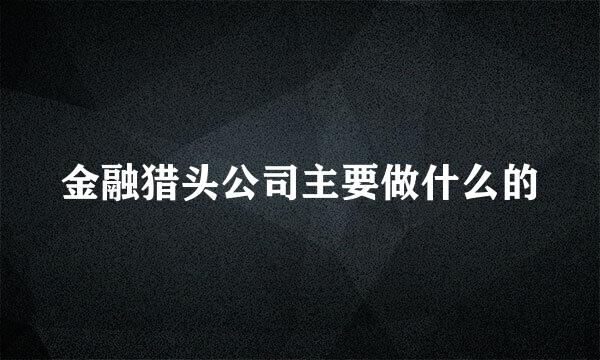 金融猎头公司主要做什么的